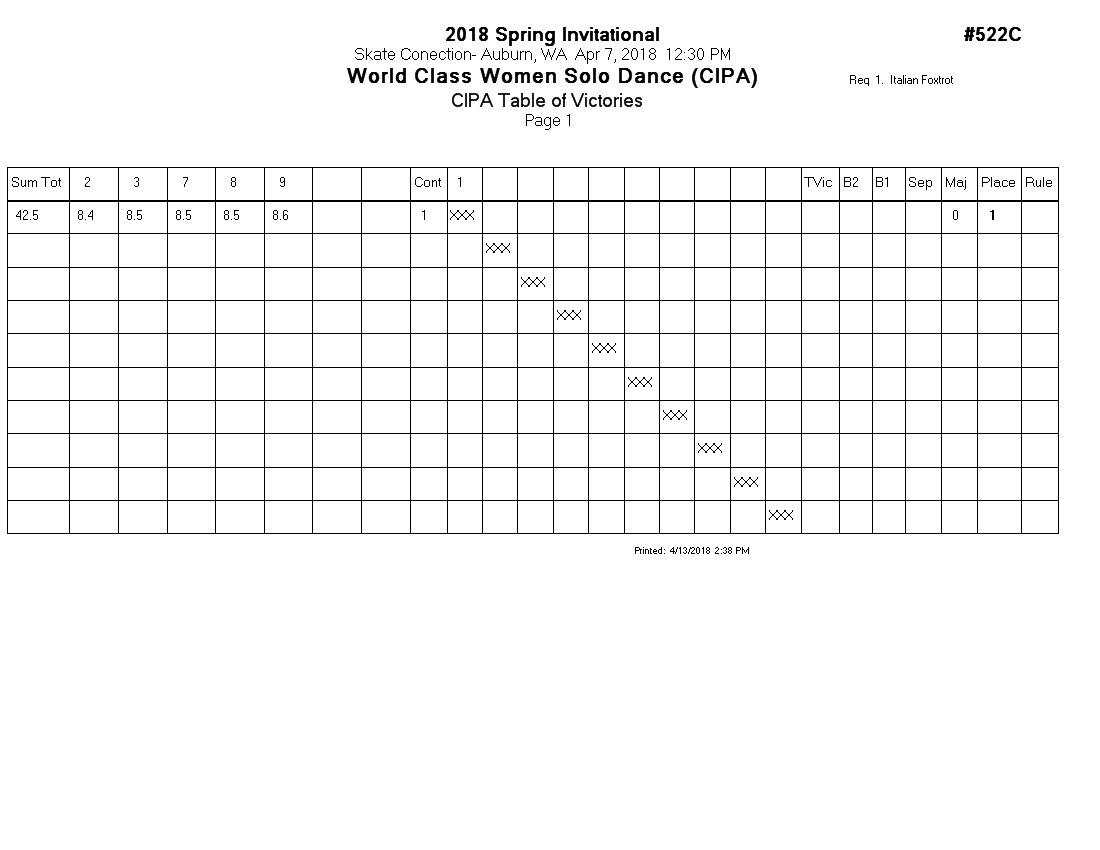 2018 Spring Invitational
#522C
Skate Conection- Auburn, WA Apr 7, 2018 12:30 PM
World Class Women Solo Dance (CIPA)
Req 1. Italian Foxtrot
CIPA Table of Victories
Page 1

| Sum Tot | 2 | 3 | 7 | 8 | 9 | | | Cont | 1 | | | | | | | | | | TVic | B2 | B1 | Sep | Maj | Place | Rule |
|---|---|---|---|---|---|---|---|---|---|---|---|---|---|---|---|---|---|---|---|---|---|---|---|---|---|
| 42.5 | 8.4 | 8.5 | 8.5 | 8.5 | 8.6 | | | 1 | XXX | | | | | | | | | | | | | | 0 | 1 | |
| | | | | | | | | | | XXX | | | | | | | | | | | | | | | |
| | | | | | | | | | | | XXX | | | | | | | | | | | | | | |
| | | | | | | | | | | | | XXX | | | | | | | | | | | | | |
| | | | | | | | | | | | | | XXX | | | | | | | | | | | | |
| | | | | | | | | | | | | | | XXX | | | | | | | | | | | |
| | | | | | | | | | | | | | | | XXX | | | | | | | | | | |
| | | | | | | | | | | | | | | | | XXX | | | | | | | | | |
| | | | | | | | | | | | | | | | | | XXX | | | | | | | | |
| | | | | | | | | | | | | | | | | | | XXX | | | | | | | |

Printed: 4/13/2018 2:38 PM